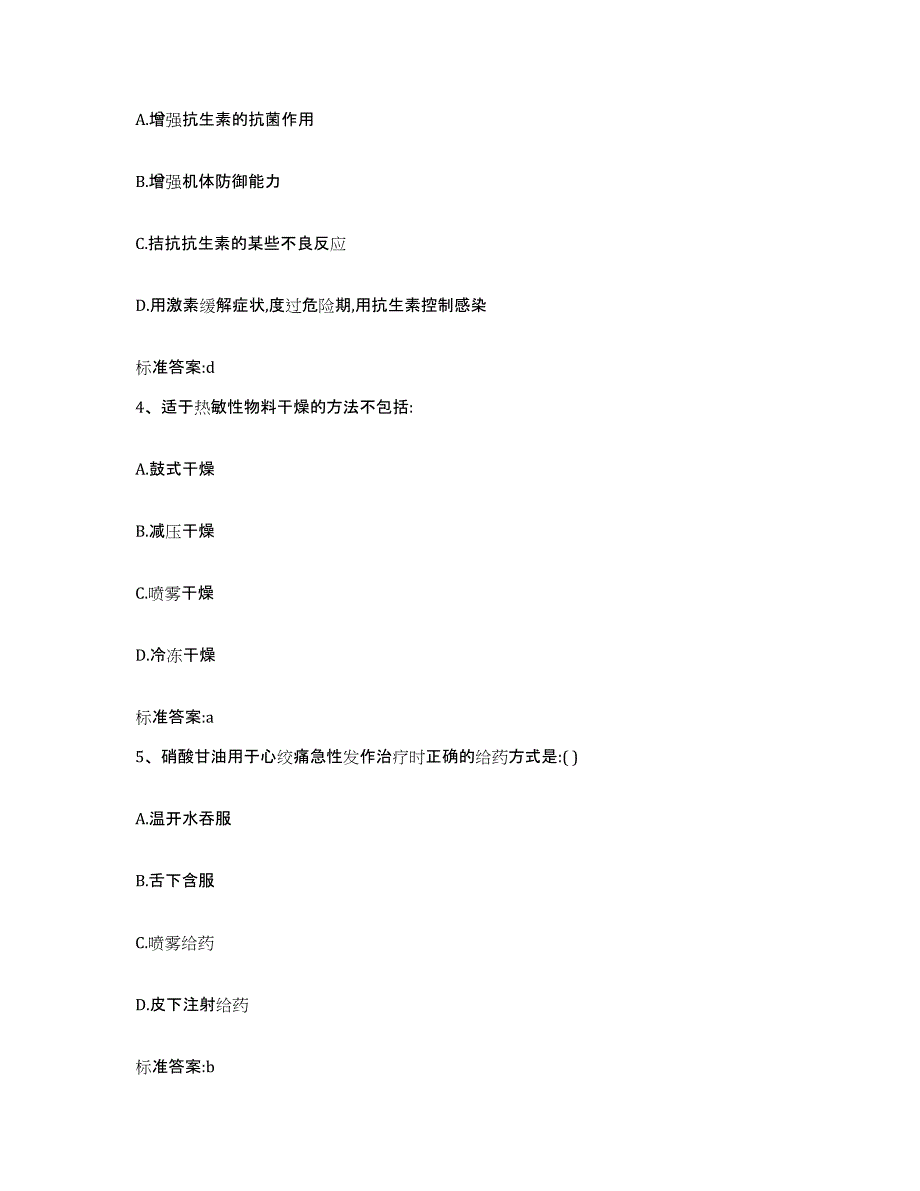 A.增强抗生素的抗菌作用

B.增强机体防御能力

C.拮抗抗生素的某些不良反应

D.用激素缓解症状,度过危险期,用抗生素控制感染

标准答案:d

4、适于热敏性物料干燥的方法不包括:

A.鼓式干燥

B.减压干燥

C.喷雾干燥

D.冷冻干燥

标准答案:a

5、硝酸甘油用于心绞痛急性发作治疗时正确的给药方式是:( )

A.温开水吞服

B.舌下含服

C.喷雾给药

D.皮下注射给药

标准答案:b